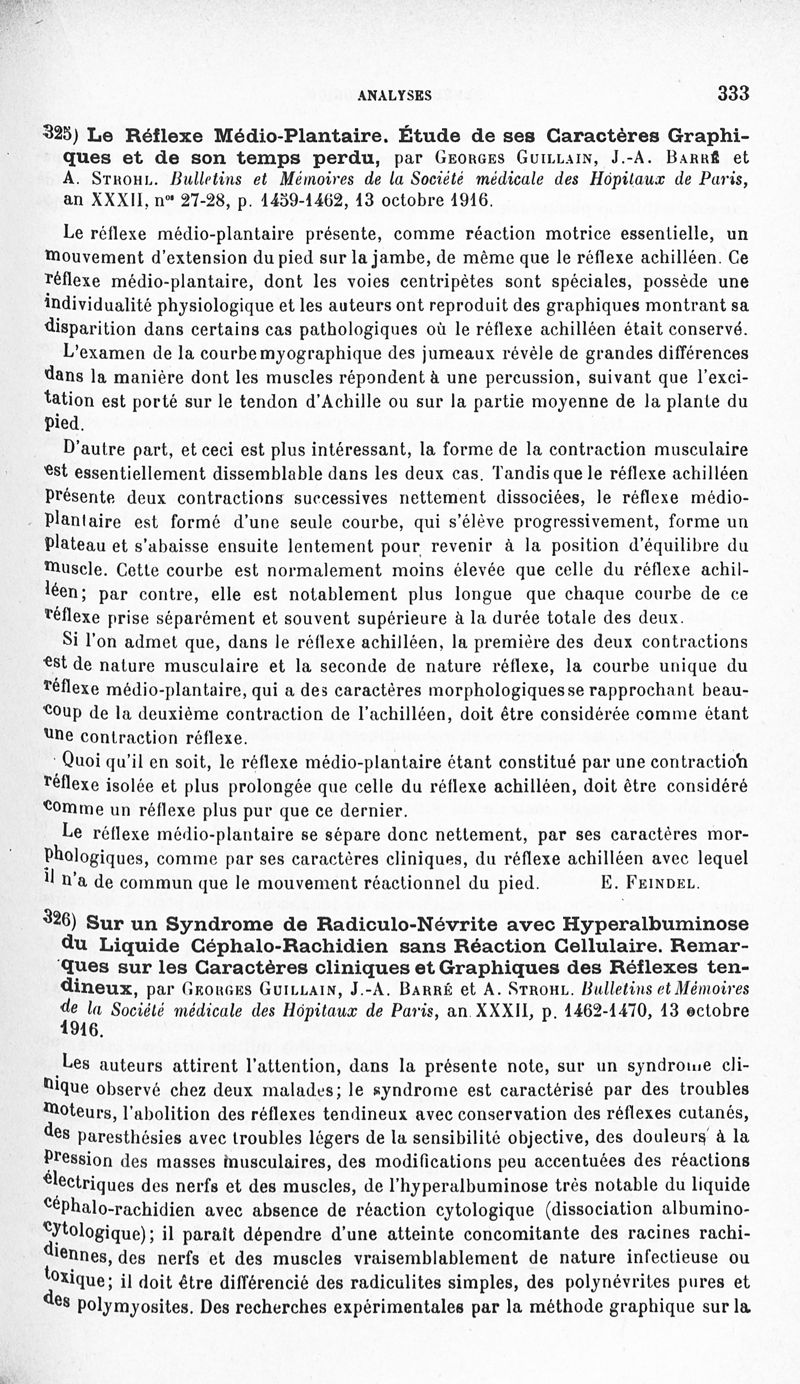 ANALYSES 333

325) Le Réflexe Médio-Plantaire. Étude de ses Caractères Graphiques et de son temps perdu, par Georges Guillain, J.-A. Barré et A. Strohl. Bulletins et Mémoires de la Société médicale des Hôpitaux de Paris, an XXXII, nos 27-28, p. 1459-1462, 13 octobre 1916.

Le réflexe médio-plantaire présente, comme réaction motrice essentielle, un mouvement d'extension du pied sur la jambe, de même que le réflexe achilléen. Ce réflexe médio-plantaire, dont les voies centripètes sont spéciales, possède une individualité physiologique et les auteurs ont reproduit des graphiques montrant sa disparition dans certains cas pathologiques où le réflexe achilléen était conservé.

L'examen de la courbe myographique des jumeaux révèle de grandes différences dans la manière dont les muscles répondent à une percussion, suivant que l'excitation est porté sur le tendon d'Achille ou sur la partie moyenne de la plante du pied.

D'autre part, et ceci est plus intéressant, la forme de la contraction musculaire est essentiellement dissemblable dans les deux cas. Tandis que le réflexe achilléen présente deux contractions successives nettement dissociées, le réflexe médio-plantaire est formé d'une seule courbe, qui s'élève progressivement, forme un plateau et s'abaisse ensuite lentement pour revenir à la position d'équilibre du muscle. Cette courbe est normalement moins élevée que celle du réflexe achilléen; par contre, elle est notablement plus longue que chaque courbe de ce réflexe prise séparément et souvent supérieure à la durée totale des deux.

Si l'on admet que, dans le réflexe achilléen, la première des deux contractions est de nature musculaire et la seconde de nature réflexe, la courbe unique du réflexe médio-plantaire, qui a des caractères morphologiques se rapprochant beaucoup de la deuxième contraction de l'achilléen, doit être considérée comme étant une contraction réflexe.

Quoi qu'il en soit, le réflexe médio-plantaire étant constitué par une contraction réflexe isolée et plus prolongée que celle du réflexe achilléen, doit être considéré comme un réflexe plus pur que ce dernier.

Le réflexe médio-plantaire se sépare donc nettement, par ses caractères morphologiques, comme par ses caractères cliniques, du réflexe achilléen avec lequel il n'a de commun que le mouvement réactionnel du pied. E. Feindel.

326) Sur un Syndrome de Radiculo-Névrite avec Hyperalbuminose du Liquide Céphalo-Rachidien sans Réaction Cellulaire. Remarques sur les Caractères cliniques et Graphiques des Réflexes tendineux, par Georges Guillain, J.-A. Barré et A. Strohl. Bulletins et Mémoires de la Société médicale des Hôpitaux de Paris, an XXXII, p. 1462-1470, 13 octobre 1916.

Les auteurs attirent l'attention, dans la présente note, sur un syndrome clinique observé chez deux malades; le syndrome est caractérisé par des troubles moteurs, l'abolition des réflexes tendineux avec conservation des réflexes cutanés, des paresthésies avec troubles légers de la sensibilité objective, des douleurs à la pression des masses musculaires, des modifications peu accentuées des réactions électriques des nerfs et des muscles, de l'hyperalbuminose très notable du liquide céphalo-rachidien avec absence de réaction cytologique (dissociation albumino-cytologique); il paraît dépendre d'une atteinte concomitante des racines rachidiennes, des nerfs et des muscles vraisemblablement de nature infectieuse ou toxique; il doit être différencié des radiculites simples, des polynévrites pures et des polymyosites. Des recherches expérimentales par la méthode graphique sur la